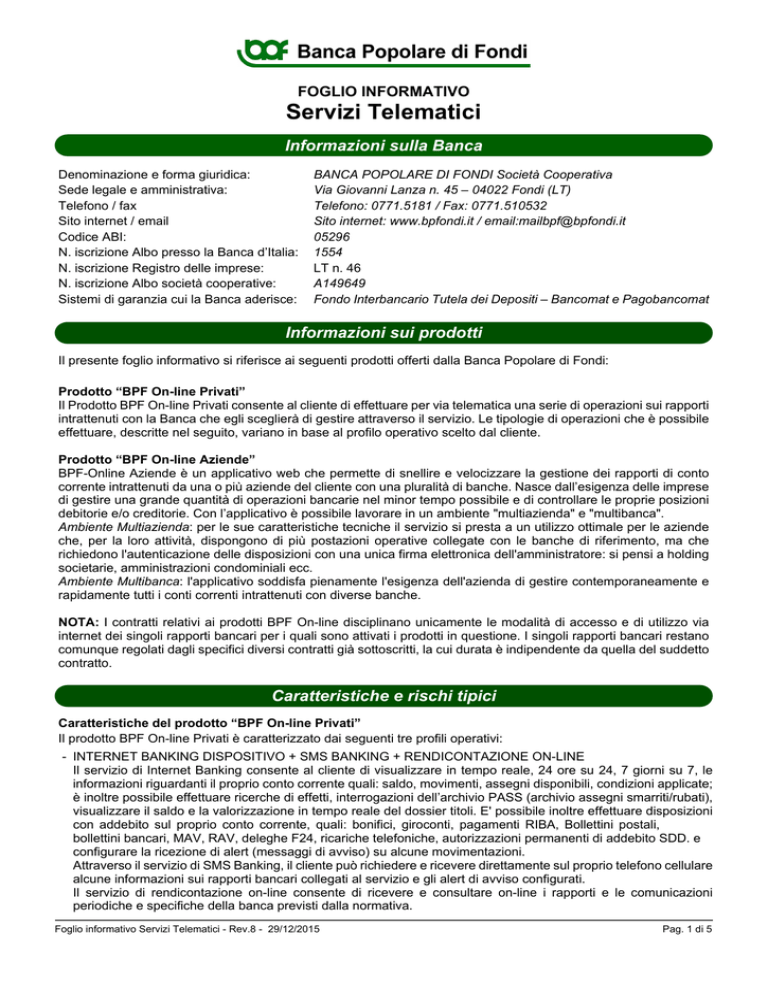 Banca Popolare di Fondi

FOGLIO INFORMATIVO
Servizi Telematici

Informazioni sulla Banca

| | |
|---|---|
| Denominazione e forma giuridica: | BANCA POPOLARE DI FONDI Società Cooperativa |
| Sede legale e amministrativa: | Via Giovanni Lanza n. 45 – 04022 Fondi (LT) |
| Telefono / fax | Telefono: 0771.5181 / Fax: 0771.510532 |
| Sito internet / email | Sito internet: www.bpfondi.it / email:mailbpf@bpfondi.it |
| Codice ABI: | 05296 |
| N. iscrizione Albo presso la Banca d'Italia: | 1554 |
| N. iscrizione Registro delle imprese: | LT n. 46 |
| N. iscrizione Albo società cooperative: | A149649 |
| Sistemi di garanzia cui la Banca aderisce: | Fondo Interbancario Tutela dei Depositi – Bancomat e Pagobancomat |

Informazioni sui prodotti

Il presente foglio informativo si riferisce ai seguenti prodotti offerti dalla Banca Popolare di Fondi:

Prodotto "BPF On-line Privati"
Il Prodotto BPF On-line Privati consente al cliente di effettuare per via telematica una serie di operazioni sui rapporti intrattenuti con la Banca che egli sceglierà di gestire attraverso il servizio. Le tipologie di operazioni che è possibile effettuare, descritte nel seguito, variano in base al profilo operativo scelto dal cliente.

Prodotto "BPF On-line Aziende"
BPF-Online Aziende è un applicativo web che permette di snellire e velocizzare la gestione dei rapporti di conto corrente intrattenuti da una o più aziende del cliente con una pluralità di banche. Nasce dall'esigenza delle imprese di gestire una grande quantità di operazioni bancarie nel minor tempo possibile e di controllare le proprie posizioni debitorie e/o creditorie. Con l'applicativo è possibile lavorare in un ambiente "multiazienda" e "multibanca".
Ambiente Multiazienda: per le sue caratteristiche tecniche il servizio si presta a un utilizzo ottimale per le aziende che, per la loro attività, dispongono di più postazioni operative collegate con le banche di riferimento, ma che richiedono l'autenticazione delle disposizioni con una unica firma elettronica dell'amministratore: si pensi a holding societarie, amministrazioni condominiali ecc.
Ambiente Multibanca: l'applicativo soddisfa pienamente l'esigenza dell'azienda di gestire contemporaneamente e rapidamente tutti i conti correnti intrattenuti con diverse banche.

NOTA: I contratti relativi ai prodotti BPF On-line disciplinano unicamente le modalità di accesso e di utilizzo via internet dei singoli rapporti bancari per i quali sono attivati i prodotti in questione. I singoli rapporti bancari restano comunque regolati dagli specifici diversi contratti già sottoscritti, la cui durata è indipendente da quella del suddetto contratto.

Caratteristiche e rischi tipici

Caratteristiche del prodotto "BPF On-line Privati"
Il prodotto BPF On-line Privati è caratterizzato dai seguenti tre profili operativi:
- INTERNET BANKING DISPOSITIVO + SMS BANKING + RENDICONTAZIONE ON-LINE
Il servizio di Internet Banking consente al cliente di visualizzare in tempo reale, 24 ore su 24, 7 giorni su 7, le informazioni riguardanti il proprio conto corrente quali: saldo, movimenti, assegni disponibili, condizioni applicate; è inoltre possibile effettuare ricerche di effetti, interrogazioni dell'archivio PASS (archivio assegni smarriti/rubati), visualizzare il saldo e la valorizzazione in tempo reale del dossier titoli. E' possibile inoltre effettuare disposizioni con addebito sul proprio conto corrente, quali: bonifici, giroconti, pagamenti RIBA, Bollettini postali, bollettini bancari, MAV, RAV, deleghe F24, ricariche telefoniche, autorizzazioni permanenti di addebito SDD. e configurare la ricezione di alert (messaggi di avviso) su alcune movimentazioni.
Attraverso il servizio di SMS Banking, il cliente può richiedere e ricevere direttamente sul proprio telefono cellulare alcune informazioni sui rapporti bancari collegati al servizio e gli alert di avviso configurati.
Il servizio di rendicontazione on-line consente di ricevere e consultare on-line i rapporti e le comunicazioni periodiche e specifiche della banca previsti dalla normativa.

Foglio informativo Servizi Telematici - Rev.8 - 29/12/2015 Pag. 1 di 5